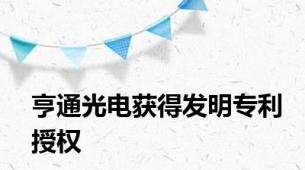 亨通光电获得发明专利授权